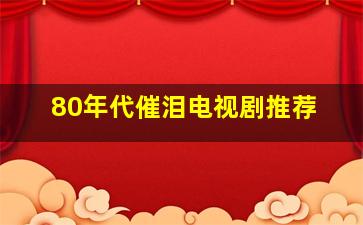 80年代催泪电视剧推荐